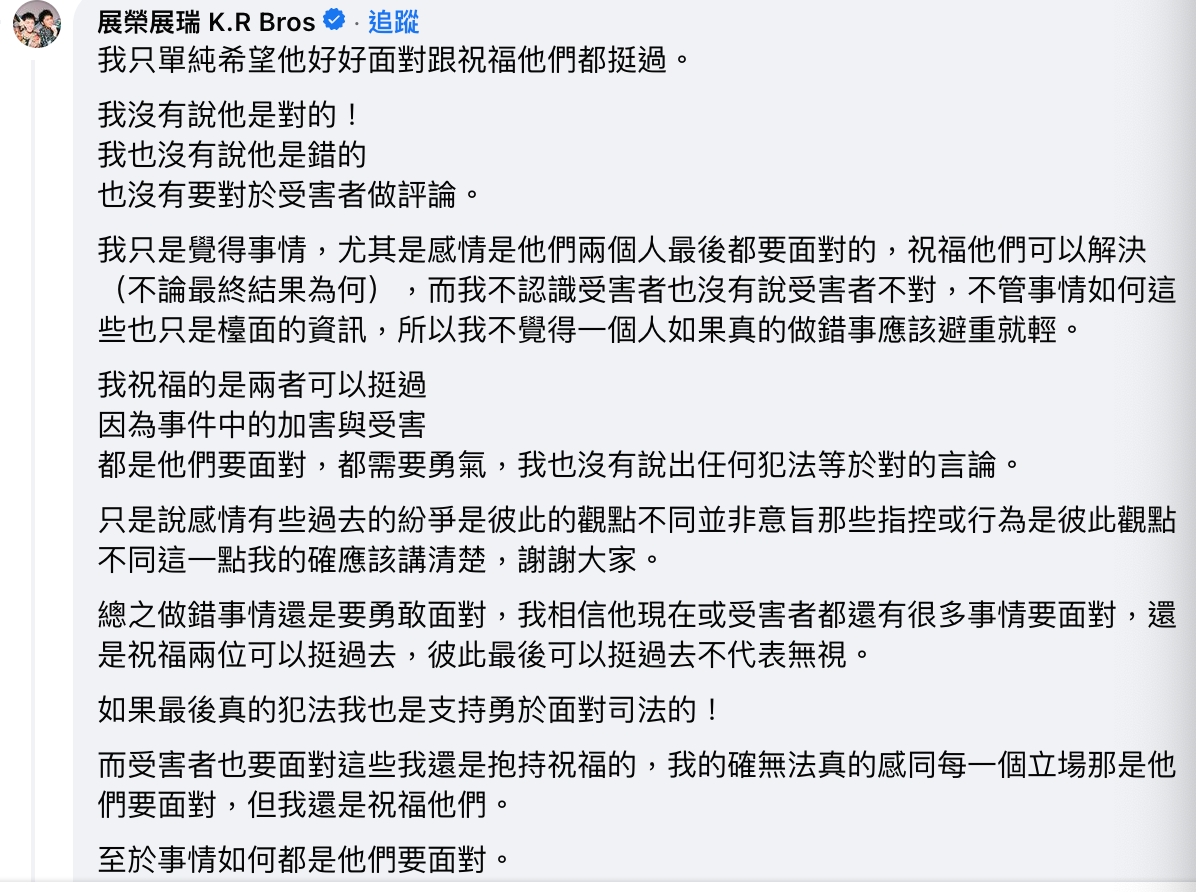 展榮展瑞 K.R Bros · 追蹤
我只單純希望他好好面對跟祝福他們都挺過。

我沒有說他是對的！
我也沒有說他是錯的
也沒有要對於受害者做評論。

我只是覺得事情，尤其是感情是他們兩個人最後都要面對的，祝福他們可以解決（不論最終結果為何），而我不認識受害者也沒有說受害者不對，不管事情如何這些也只是檯面的資訊，所以我不覺得一個人如果真的做錯事應該避重就輕。

我祝福的是兩者可以挺過
因為事件中的加害與受害
都是他們要面對，都需要勇氣，我也沒有說出任何犯法等於對的言論。

只是說感情有些過去的紛爭是彼此的觀點不同並非意旨那些指控或行為是彼此觀點不同這一點我的確應該講清楚，謝謝大家。

總之做錯事情還是要勇敢面對，我相信他現在或受害者都還有很多事情要面對，還是祝福兩位可以挺過去，彼此最後可以挺過去不代表無視。

如果最後真的犯法我也是支持勇於面對司法的！

而受害者也要面對這些我還是抱持祝福的，我的確無法真的感同每一個立場那是他們要面對，但我還是祝福他們。

至於事情如何都是他們要面對。